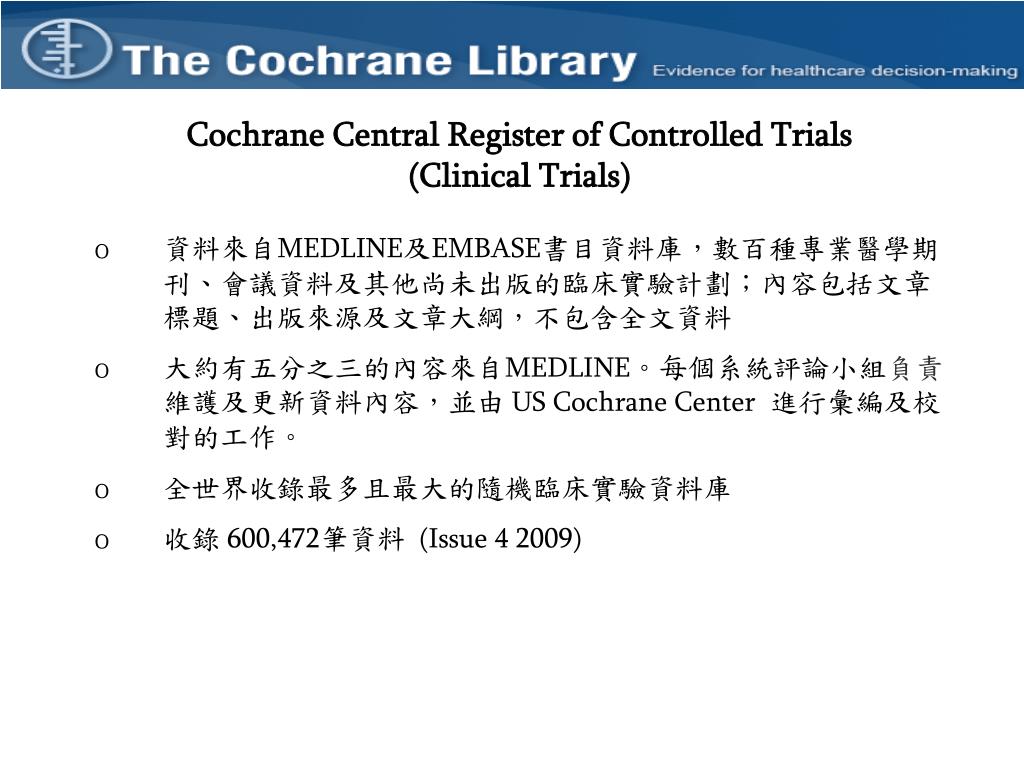 The Cochrane Library Evidence for healthcare decision-making

Cochrane Central Register of Controlled Trials
(Clinical Trials)

o 資料來自MEDLINE及EMBASE書目資料庫，數百種專業醫學期刊、會議資料及其他尚未出版的臨床實驗計劃；內容包括文章標題、出版來源及文章大綱，不包含全文資料

o 大約有五分之三的內容來自MEDLINE。每個系統評論小組負責維護及更新資料內容，並由 US Cochrane Center 進行彙編及校對的工作。

o 全世界收錄最多且最大的隨機臨床實驗資料庫

o 收錄 600,472筆資料 (Issue 4 2009)